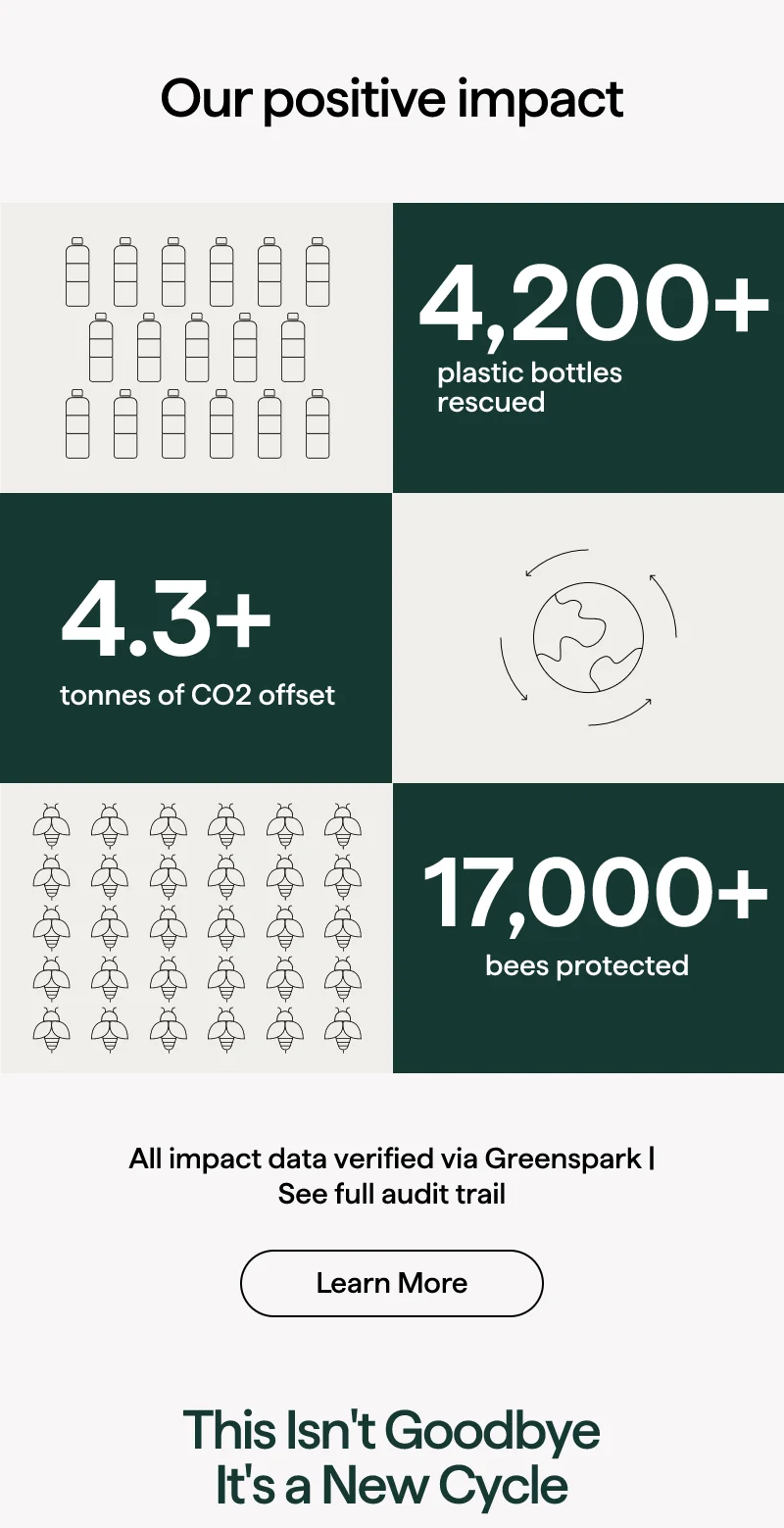 Our positive impact

4,200+
plastic bottles rescued

4.3+
tonnes of CO2 offset

17,000+
bees protected

All impact data verified via Greenspark | See full audit trail

Learn More

This Isn't Goodbye
It's a New Cycle